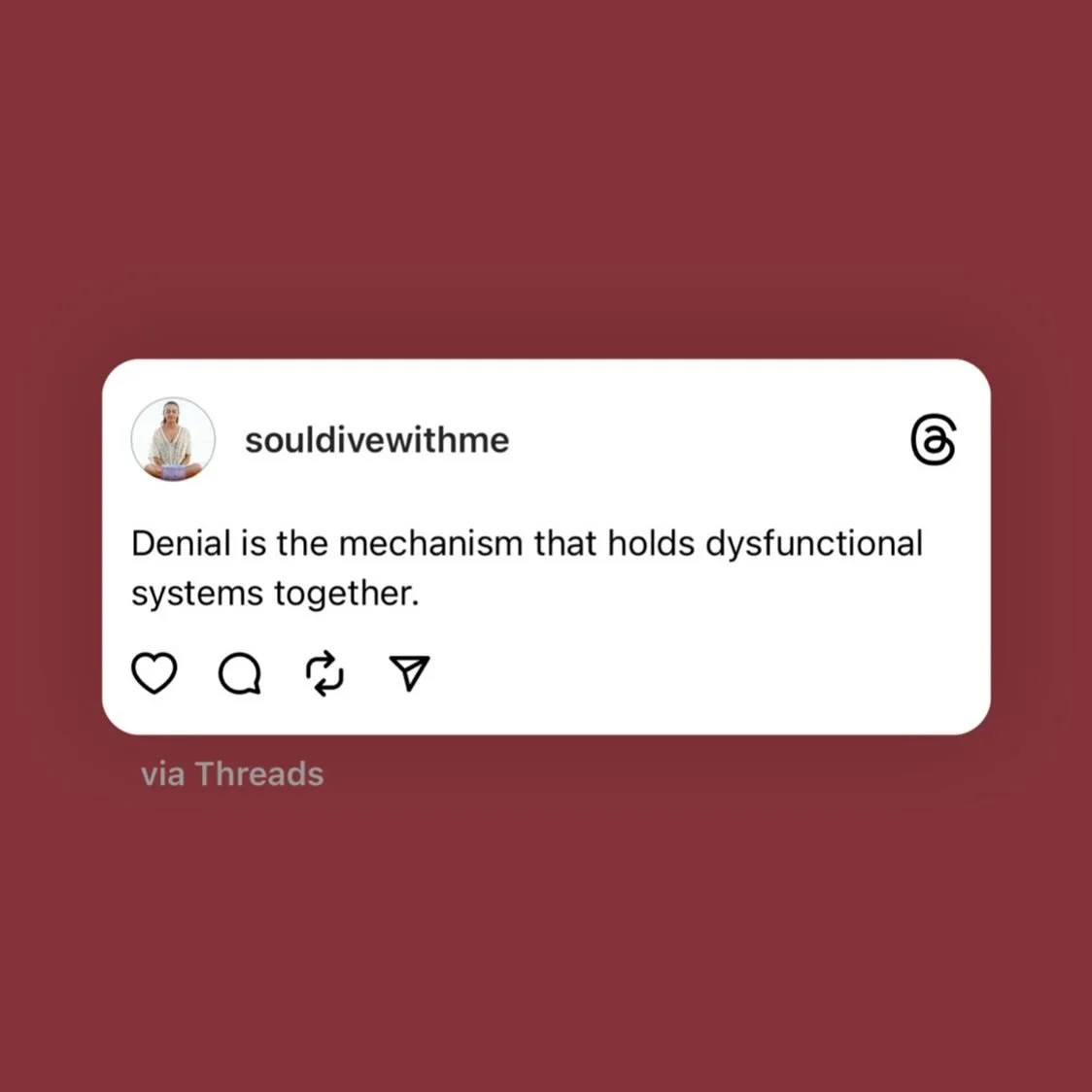 souldivewithme

Denial is the mechanism that holds dysfunctional systems together.

via Threads